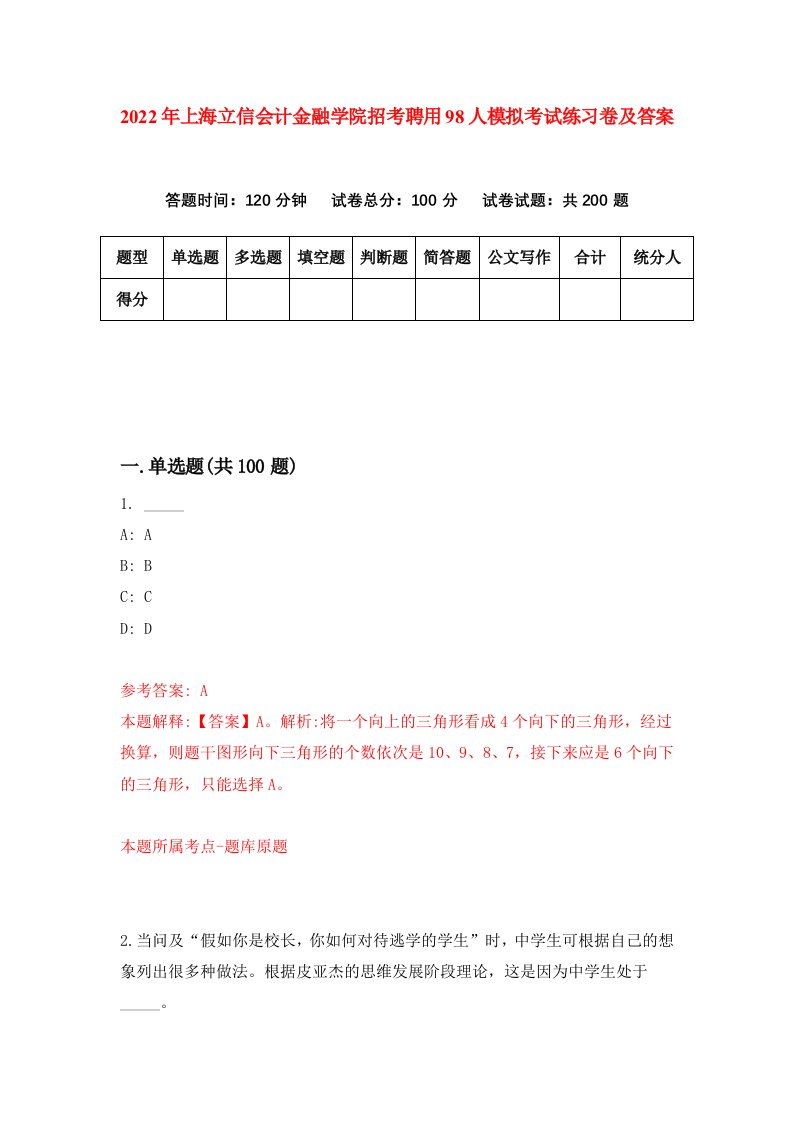 2022年上海立信会计金融学院招考聘用98人模拟考试练习卷及答案

答题时间：120分钟　试卷总分：100分　试卷试题：共200题

| 题型 | 单选题 | 多选题 | 填空题 | 判断题 | 简答题 | 公文写作 | 合计 | 统分人 |
|---|---|---|---|---|---|---|---|---|
| 得分 | | | | | | | | |

一.单选题(共100题)

1. _____

A: A

B: B

C: C

D: D

参考答案: A

本题解释:【答案】A。解析:将一个向上的三角形看成4个向下的三角形，经过换算，则题干图形向下三角形的个数依次是10、9、8、7，接下来应是6个向下的三角形，只能选择A。

本题所属考点-题库原题

2.当问及“假如你是校长，你如何对待逃学的学生”时，中学生可根据自己的想象列出很多种做法。根据皮亚杰的思维发展阶段理论，这是因为中学生处于_____。